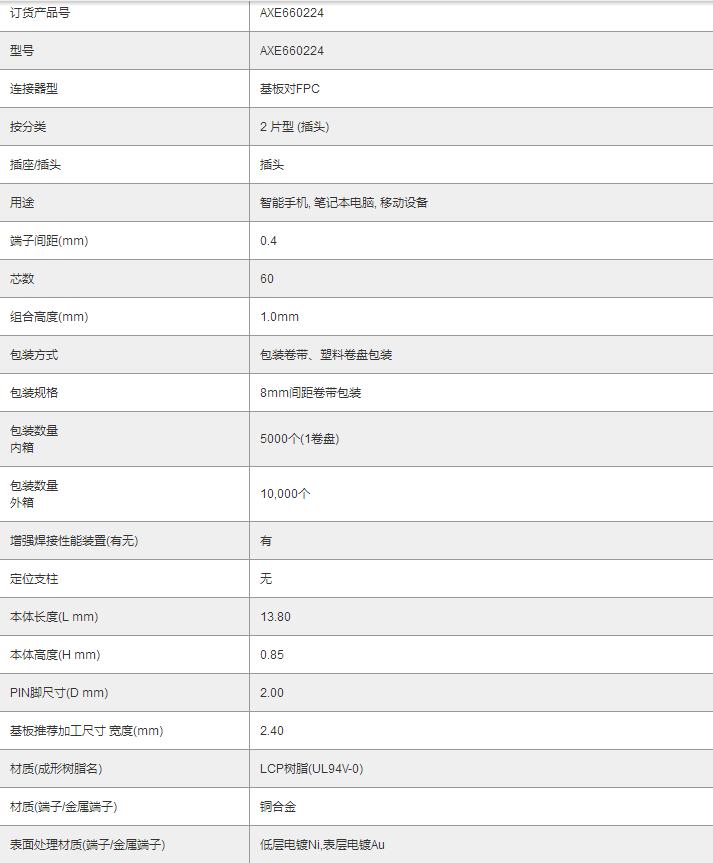 | 订货产品号 | AXE660224 |
|---|---|
| 型号 | AXE660224 |
| 连接器型 | 基板对FPC |
| 按分类 | 2 片型 (插头) |
| 插座/插头 | 插头 |
| 用途 | 智能手机, 笔记本电脑, 移动设备 |
| 端子间距(mm) | 0.4 |
| 芯数 | 60 |
| 组合高度(mm) | 1.0mm |
| 包装方式 | 包装卷带、塑料卷盘包装 |
| 包装规格 | 8mm间距卷带包装 |
| 包装数量 内箱 | 5000个(1卷盘) |
| 包装数量 外箱 | 10,000个 |
| 增强焊接性能装置(有无) | 有 |
| 定位支柱 | 无 |
| 本体长度(L mm) | 13.80 |
| 本体高度(H mm) | 0.85 |
| PIN脚尺寸(D mm) | 2.00 |
| 基板推荐加工尺寸 宽度(mm) | 2.40 |
| 材质(成形树脂名) | LCP树脂(UL94V-0) |
| 材质(端子/金属端子) | 铜合金 |
| 表面处理材质(端子/金属端子) | 低层电镀Ni,表层电镀Au |